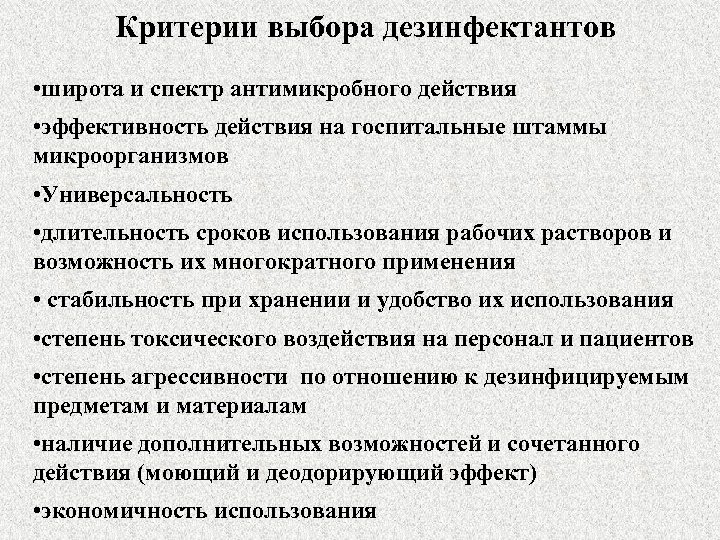 Критерии выбора дезинфектантов

•широта и спектр антимикробного действия

•эффективность действия на госпитальные штаммы микроорганизмов

•Универсальность

•длительность сроков использования рабочих растворов и возможность их многократного применения

• стабильность при хранении и удобство их использования

•степень токсического воздействия на персонал и пациентов

•степень агрессивности по отношению к дезинфицируемым предметам и материалам

•наличие дополнительных возможностей и сочетанного действия (моющий и деодорирующий эффект)

•экономичность использования